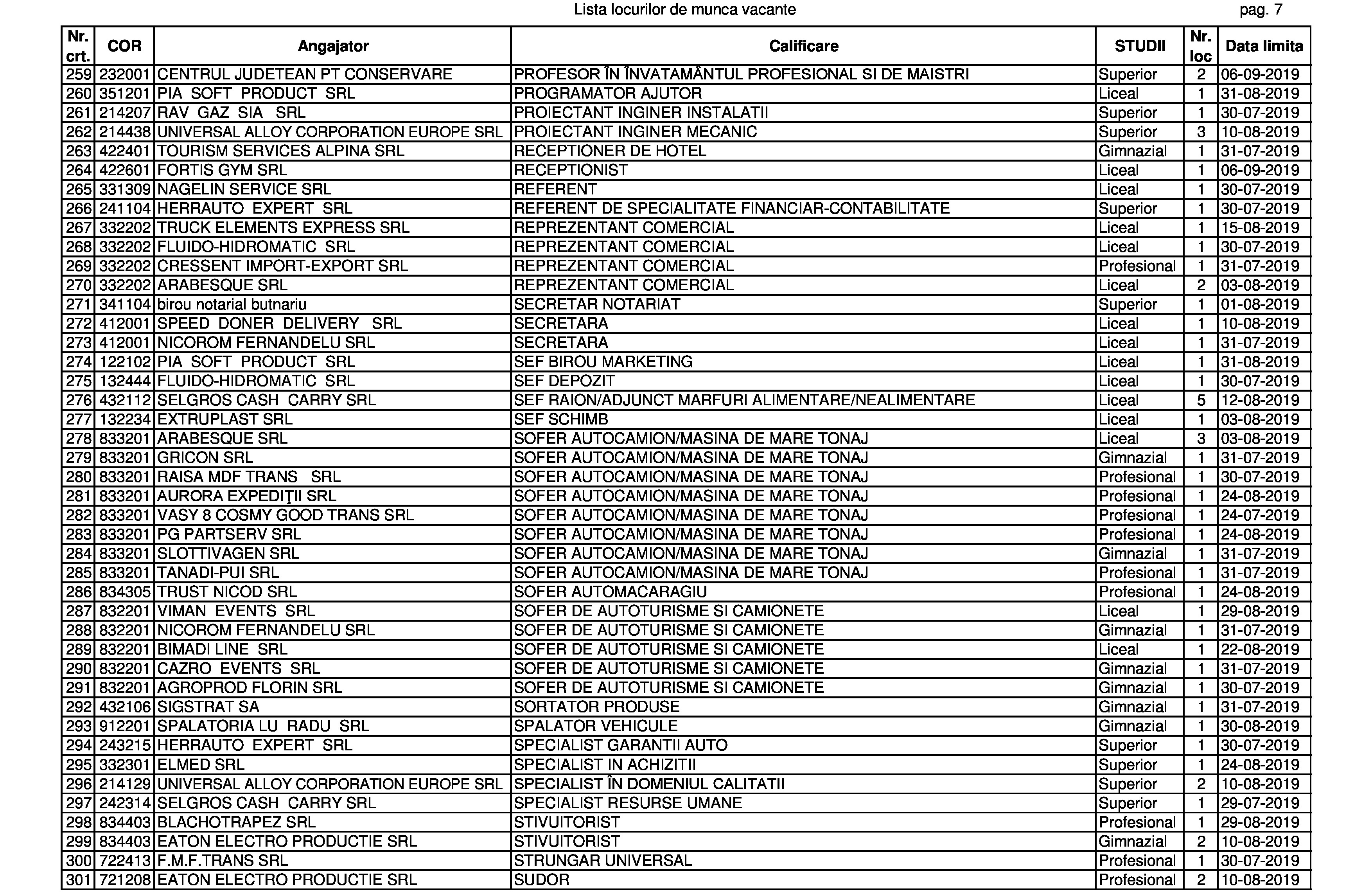 Lista locurilor de munca vacante pag. 7

| Nr. crt. | COR | Angajator | Calificare | STUDII | Nr. loc | Data limita |
|---|---|---|---|---|---|---|
| 259 | 232001 | CENTRUL JUDETEAN PT CONSERVARE | PROFESOR ÎN ÎNVATAMÂNTUL PROFESIONAL SI DE MAISTRI | Superior | 2 | 06-09-2019 |
| 260 | 351201 | PIA SOFT PRODUCT SRL | PROGRAMATOR AJUTOR | Liceal | 1 | 31-08-2019 |
| 261 | 214207 | RAV GAZ SIA SRL | PROIECTANT INGINER INSTALATII | Superior | 1 | 30-07-2019 |
| 262 | 214438 | UNIVERSAL ALLOY CORPORATION EUROPE SRL | PROIECTANT INGINER MECANIC | Superior | 3 | 10-08-2019 |
| 263 | 422401 | TOURISM SERVICES ALPINA SRL | RECEPTIONER DE HOTEL | Gimnazial | 1 | 31-07-2019 |
| 264 | 422601 | FORTIS GYM SRL | RECEPTIONIST | Liceal | 1 | 06-09-2019 |
| 265 | 331309 | NAGELIN SERVICE SRL | REFERENT | Liceal | 1 | 30-07-2019 |
| 266 | 241104 | HERRAUTO EXPERT SRL | REFERENT DE SPECIALITATE FINANCIAR-CONTABILITATE | Superior | 1 | 30-07-2019 |
| 267 | 332202 | TRUCK ELEMENTS EXPRESS SRL | REPREZENTANT COMERCIAL | Liceal | 1 | 15-08-2019 |
| 268 | 332202 | FLUIDO-HIDROMATIC SRL | REPREZENTANT COMERCIAL | Liceal | 1 | 30-07-2019 |
| 269 | 332202 | CRESSENT IMPORT-EXPORT SRL | REPREZENTANT COMERCIAL | Profesional | 1 | 31-07-2019 |
| 270 | 332202 | ARABESQUE SRL | REPREZENTANT COMERCIAL | Liceal | 2 | 03-08-2019 |
| 271 | 341104 | birou notarial butnariu | SECRETAR NOTARIAT | Superior | 1 | 01-08-2019 |
| 272 | 412001 | SPEED DONER DELIVERY SRL | SECRETARA | Liceal | 1 | 10-08-2019 |
| 273 | 412001 | NICOROM FERNANDELU SRL | SECRETARA | Liceal | 1 | 31-07-2019 |
| 274 | 122102 | PIA SOFT PRODUCT SRL | SEF BIROU MARKETING | Liceal | 1 | 31-08-2019 |
| 275 | 132444 | FLUIDO-HIDROMATIC SRL | SEF DEPOZIT | Liceal | 1 | 30-07-2019 |
| 276 | 432112 | SELGROS CASH CARRY SRL | SEF RAION/ADJUNCT MARFURI ALIMENTARE/NEALIMENTARE | Liceal | 5 | 12-08-2019 |
| 277 | 132234 | EXTRUPLAST SRL | SEF SCHIMB | Liceal | 1 | 03-08-2019 |
| 278 | 833201 | ARABESQUE SRL | SOFER AUTOCAMION/MASINA DE MARE TONAJ | Liceal | 3 | 03-08-2019 |
| 279 | 833201 | GRICON SRL | SOFER AUTOCAMION/MASINA DE MARE TONAJ | Gimnazial | 1 | 31-07-2019 |
| 280 | 833201 | RAISA MDF TRANS SRL | SOFER AUTOCAMION/MASINA DE MARE TONAJ | Profesional | 1 | 30-07-2019 |
| 281 | 833201 | AURORA EXPEDIŢII SRL | SOFER AUTOCAMION/MASINA DE MARE TONAJ | Profesional | 1 | 24-08-2019 |
| 282 | 833201 | VASY 8 COSMY GOOD TRANS SRL | SOFER AUTOCAMION/MASINA DE MARE TONAJ | Profesional | 1 | 24-07-2019 |
| 283 | 833201 | PG PARTSERV SRL | SOFER AUTOCAMION/MASINA DE MARE TONAJ | Profesional | 1 | 24-08-2019 |
| 284 | 833201 | SLOTTIVAGEN SRL | SOFER AUTOCAMION/MASINA DE MARE TONAJ | Gimnazial | 1 | 31-07-2019 |
| 285 | 833201 | TANADI-PUI SRL | SOFER AUTOCAMION/MASINA DE MARE TONAJ | Profesional | 1 | 31-07-2019 |
| 286 | 834305 | TRUST NICOD SRL | SOFER AUTOMACARAGIU | Profesional | 1 | 24-08-2019 |
| 287 | 832201 | VIMAN EVENTS SRL | SOFER DE AUTOTURISME SI CAMIONETE | Liceal | 1 | 29-08-2019 |
| 288 | 832201 | NICOROM FERNANDELU SRL | SOFER DE AUTOTURISME SI CAMIONETE | Gimnazial | 1 | 31-07-2019 |
| 289 | 832201 | BIMADI LINE SRL | SOFER DE AUTOTURISME SI CAMIONETE | Liceal | 1 | 22-08-2019 |
| 290 | 832201 | CAZRO EVENTS SRL | SOFER DE AUTOTURISME SI CAMIONETE | Gimnazial | 1 | 31-07-2019 |
| 291 | 832201 | AGROPROD FLORIN SRL | SOFER DE AUTOTURISME SI CAMIONETE | Gimnazial | 1 | 30-07-2019 |
| 292 | 432106 | SIGSTRAT SA | SORTATOR PRODUSE | Gimnazial | 1 | 31-07-2019 |
| 293 | 912201 | SPALATORIA LU RADU SRL | SPALATOR VEHICULE | Gimnazial | 1 | 30-08-2019 |
| 294 | 243215 | HERRAUTO EXPERT SRL | SPECIALIST GARANTII AUTO | Superior | 1 | 30-07-2019 |
| 295 | 332301 | ELMED SRL | SPECIALIST IN ACHIZITII | Superior | 1 | 24-08-2019 |
| 296 | 214129 | UNIVERSAL ALLOY CORPORATION EUROPE SRL | SPECIALIST ÎN DOMENIUL CALITATII | Superior | 2 | 10-08-2019 |
| 297 | 242314 | SELGROS CASH CARRY SRL | SPECIALIST RESURSE UMANE | Superior | 1 | 29-07-2019 |
| 298 | 834403 | BLACHOTRAPEZ SRL | STIVUITORIST | Profesional | 1 | 29-08-2019 |
| 299 | 834403 | EATON ELECTRO PRODUCTIE SRL | STIVUITORIST | Gimnazial | 2 | 10-08-2019 |
| 300 | 722413 | F.M.F.TRANS SRL | STRUNGAR UNIVERSAL | Profesional | 1 | 30-07-2019 |
| 301 | 721208 | EATON ELECTRO PRODUCTIE SRL | SUDOR | Profesional | 2 | 10-08-2019 |